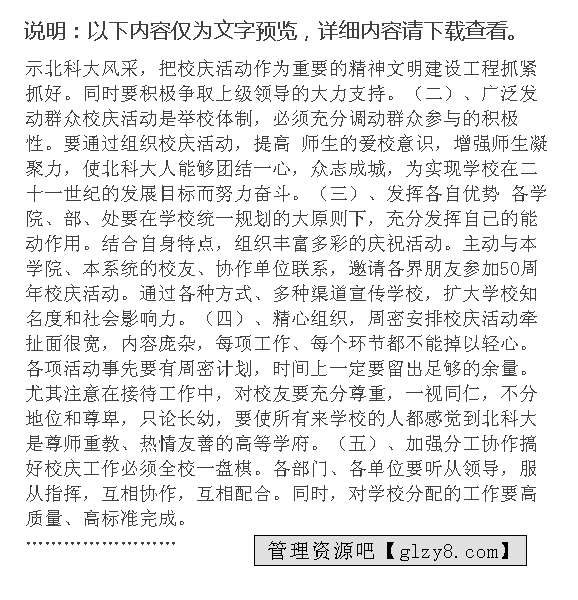 说明：以下内容仅为文字预览，详细内容请下载查看。

示北科大风采，把校庆活动作为重要的精神文明建设工程抓紧抓好。同时要积极争取上级领导的大力支持。（二）、广泛发动群众校庆活动是举校体制，必须充分调动群众参与的积极性。要通过组织校庆活动，提高 师生的爱校意识，增强师生凝聚力，使北科大人能够团结一心，众志成城，为实现学校在二十一世纪的发展目标而努力奋斗。（三）、发挥各自优势 各学院、部、处要在学校统一规划的大原则下，充分发挥自己的能动作用。结合自身特点，组织丰富多彩的庆祝活动。主动与本学院、本系统的校友、协作单位联系，邀请各界朋友参加50周年校庆活动。通过各种方式、多种渠道宣传学校，扩大学校知名度和社会影响力。（四）、精心组织，周密安排校庆活动牵扯面很宽，内容庞杂，每项工作、每个环节都不能掉以轻心。各项活动事先要有周密计划，时间上一定要留出足够的余量。尤其注意在接待工作中，对校友要充分尊重，一视同仁，不分地位和尊卑，只论长幼，要使所有来学校的人都感觉到北科大是尊师重教、热情友善的高等学府。（五）、加强分工协作搞好校庆工作必须全校一盘棋。各部门、各单位要听从领导，服从指挥，互相协作，互相配合。同时，对学校分配的工作要高质量、高标准完成。

……………………

管理资源吧【glzy8.com】